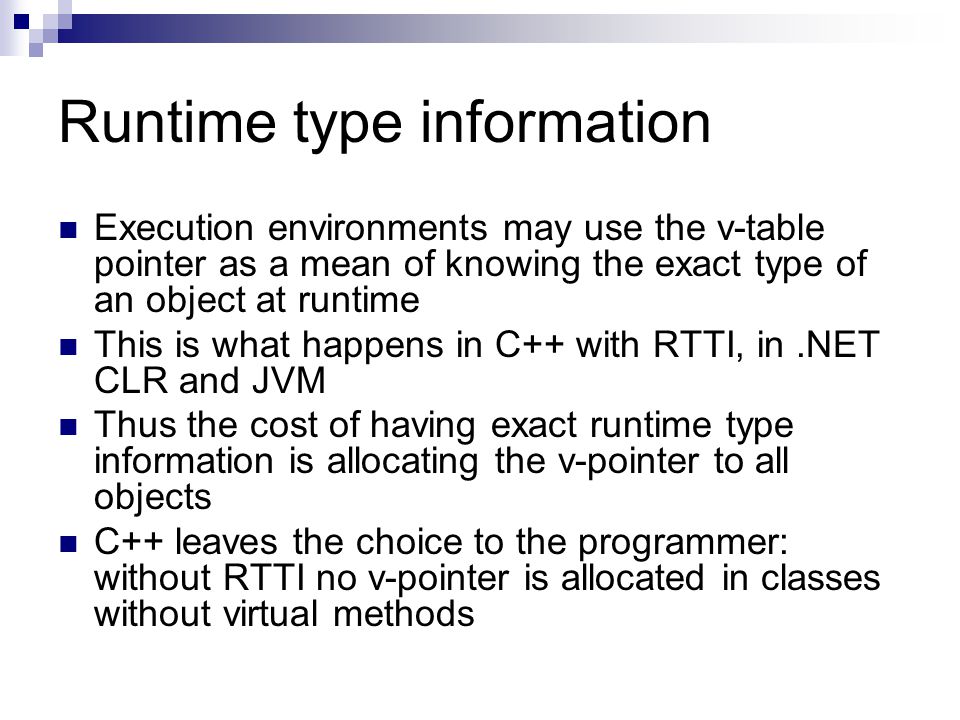 Runtime type information

- Execution environments may use the v-table pointer as a mean of knowing the exact type of an object at runtime
- This is what happens in C++ with RTTI, in .NET CLR and JVM
- Thus the cost of having exact runtime type information is allocating the v-pointer to all objects
- C++ leaves the choice to the programmer: without RTTI no v-pointer is allocated in classes without virtual methods